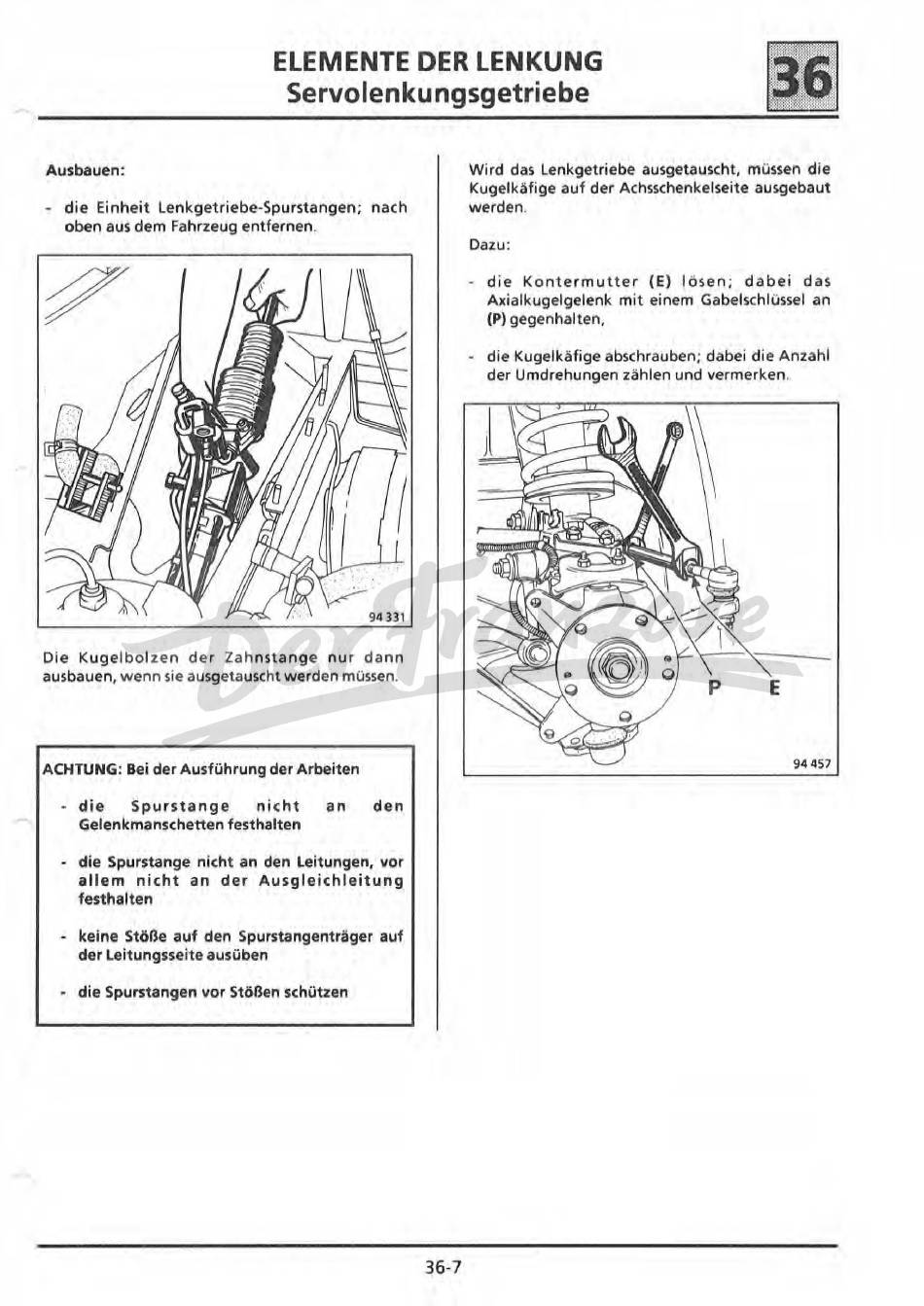 ELEMENTE DER LENKUNG
Servolenkungsgetriebe

36

Ausbauen:

- die Einheit Lenkgetriebe-Spurstangen; nach oben aus dem Fahrzeug entfernen.

94 331

Die Kugelbolzen der Zahnstange nur dann ausbauen, wenn sie ausgetauscht werden müssen.

ACHTUNG: Bei der Ausführung der Arbeiten

- die Spurstange nicht an den Gelenkmanschetten festhalten

- die Spurstange nicht an den Leitungen, vor allem nicht an der Ausgleichleitung festhalten

- keine Stöße auf den Spurstangenträger auf der Leitungsseite ausüben

- die Spurstangen vor Stößen schützen

Wird das Lenkgetriebe ausgetauscht, müssen die Kugelkäfige auf der Achsschenkelseite ausgebaut werden.

Dazu:

- die Kontermutter (E) lösen; dabei das Axialkugelgelenk mit einem Gabelschlüssel an (P) gegenhalten,

- die Kugelkäfige abschrauben; dabei die Anzahl der Umdrehungen zählen und vermerken.

P E

94 457

Der Franzose

36-7